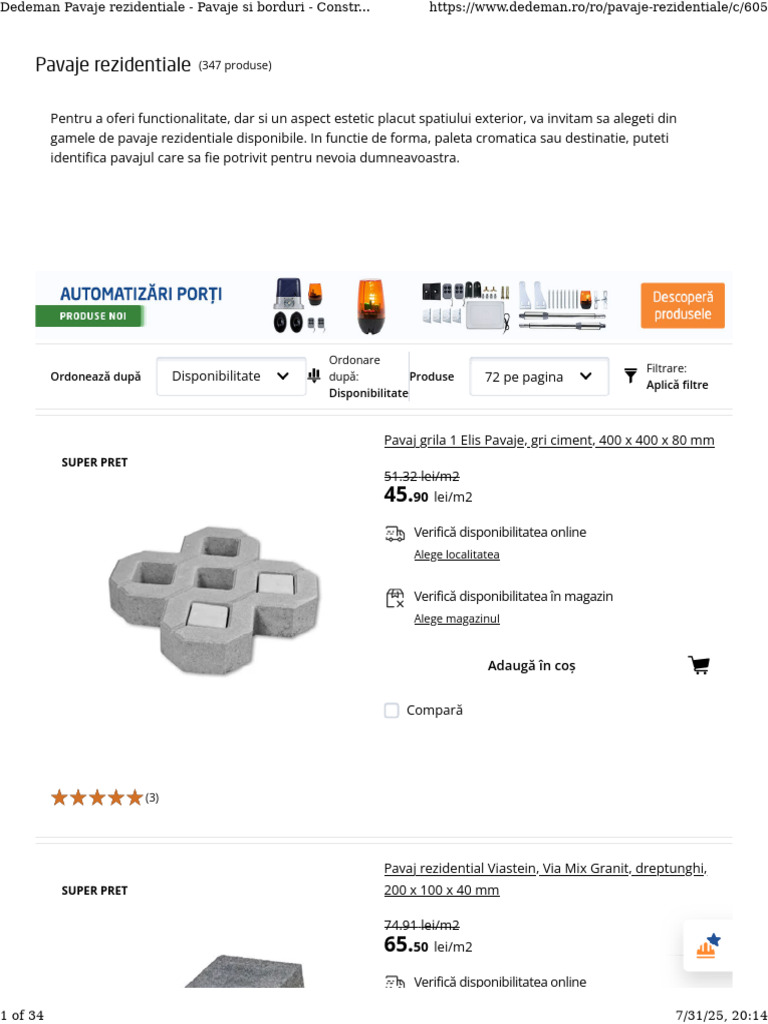 Dedeman Pavaje rezidentiale - Pavaje si borduri - Constr... https://www.dedeman.ro/ro/pavaje-rezidentiale/c/605

Pavaje rezidentiale (347 produse)

Pentru a oferi functionalitate, dar si un aspect estetic placut spatiului exterior, va invitam sa alegeti din gamele de pavaje rezidentiale disponibile. In functie de forma, paleta cromatica sau destinatie, puteti identifica pavajul care sa fie potrivit pentru nevoia dumneavoastra.

AUTOMATIZĂRI PORȚI
PRODUSE NOI
Descoperă produsele

Ordonează după Disponibilitate Ordonare după: Disponibilitate Produse 72 pe pagina Filtrare: Aplică filtre

SUPER PRET
Pavaj grila 1 Elis Pavaje, gri ciment, 400 x 400 x 80 mm
51.32 lei/m2
45.90 lei/m2
Verifică disponibilitatea online
Alege localitatea
Verifică disponibilitatea în magazin
Alege magazinul
Adaugă în coș
Compară
(3)

SUPER PRET
Pavaj rezidential Viastein, Via Mix Granit, dreptunghi, 200 x 100 x 40 mm
74.91 lei/m2
65.50 lei/m2
Verifică disponibilitatea online

1 of 34 7/31/25, 20:14